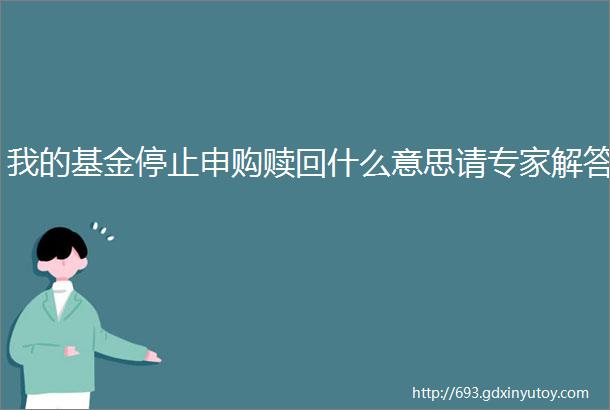 我的基金停止申购赎回什么意思请专家解答

http://693.gdxinyutoy.com